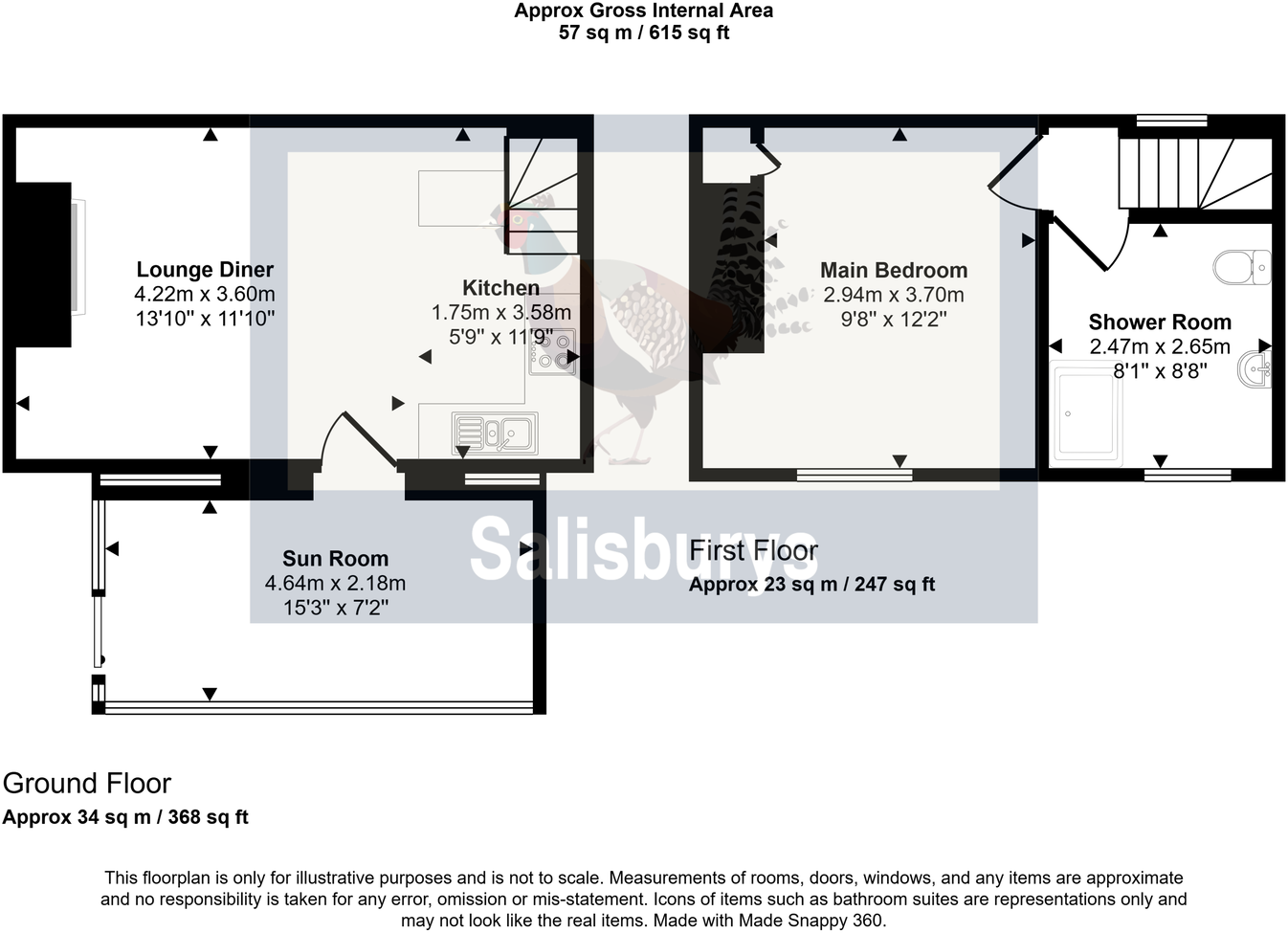 Approx Gross Internal Area
57 sq m / 615 sq ft

Lounge Diner
4.22m x 3.60m
13'10" x 11'10"

Kitchen
1.75m x 3.58m
5'9" x 11'9"

Main Bedroom
2.94m x 3.70m
9'8" x 12'2"

Shower Room
2.47m x 2.65m
8'1" x 8'8"

Sun Room
4.64m x 2.18m
15'3" x 7'2"

Salisburys

First Floor
Approx 23 sq m / 247 sq ft

Ground Floor
Approx 34 sq m / 368 sq ft

This floorplan is only for illustrative purposes and is not to scale. Measurements of rooms, doors, windows, and any items are approximate and no responsibility is taken for any error, omission or mis-statement. Icons of items such as bathroom suites are representations only and may not look like the real items. Made with Made Snappy 360.